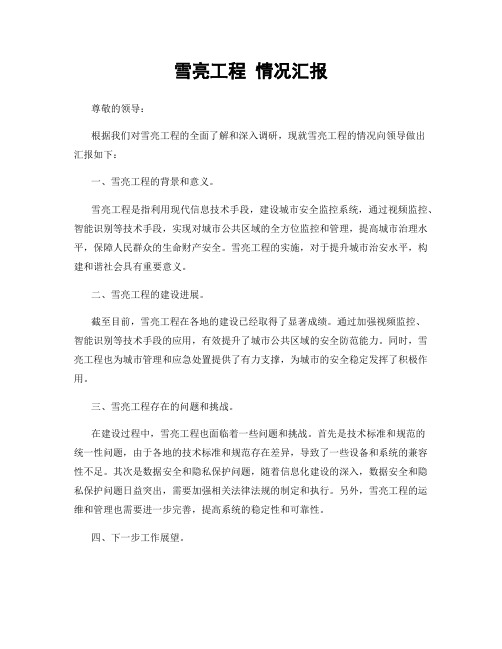 雪亮工程 情况汇报

尊敬的领导：

根据我们对雪亮工程的全面了解和深入调研，现就雪亮工程的情况向领导做出汇报如下：

一、雪亮工程的背景和意义。

雪亮工程是指利用现代信息技术手段，建设城市安全监控系统，通过视频监控、智能识别等技术手段，实现对城市公共区域的全方位监控和管理，提高城市治理水平，保障人民群众的生命财产安全。雪亮工程的实施，对于提升城市治安水平，构建和谐社会具有重要意义。

二、雪亮工程的建设进展。

截至目前，雪亮工程在各地的建设已经取得了显著成绩。通过加强视频监控、智能识别等技术手段的应用，有效提升了城市公共区域的安全防范能力。同时，雪亮工程也为城市管理和应急处置提供了有力支撑，为城市的安全稳定发挥了积极作用。

三、雪亮工程存在的问题和挑战。

在建设过程中，雪亮工程也面临着一些问题和挑战。首先是技术标准和规范的统一性问题，由于各地的技术标准和规范存在差异，导致了一些设备和系统的兼容性不足。其次是数据安全和隐私保护问题，随着信息化建设的深入，数据安全和隐私保护问题日益突出，需要加强相关法律法规的制定和执行。另外，雪亮工程的运维和管理也需要进一步完善，提高系统的稳定性和可靠性。

四、下一步工作展望。